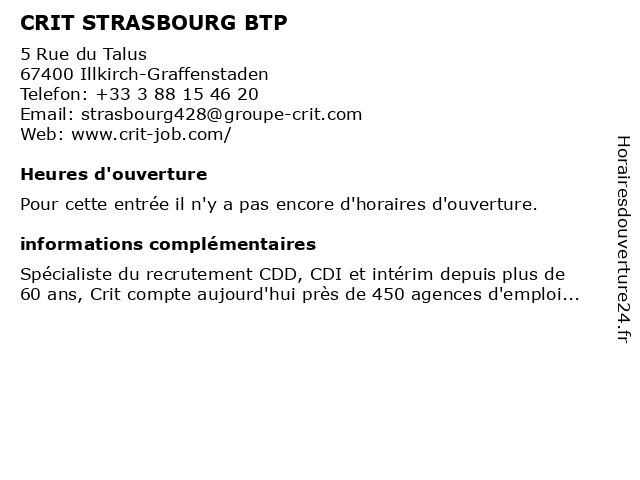 CRIT STRASBOURG BTP

5 Rue du Talus
67400 Illkirch-Graffenstaden
Telefon: +33 3 88 15 46 20
Email: strasbourg428@groupe-crit.com
Web: www.crit-job.com/

Heures d'ouverture

Pour cette entrée il n'y a pas encore d'horaires d'ouverture.

informations complémentaires

Spécialiste du recrutement CDD, CDI et intérim depuis plus de 60 ans, Crit compte aujourd'hui près de 450 agences d'emploi...

Horairesdouverture24.fr